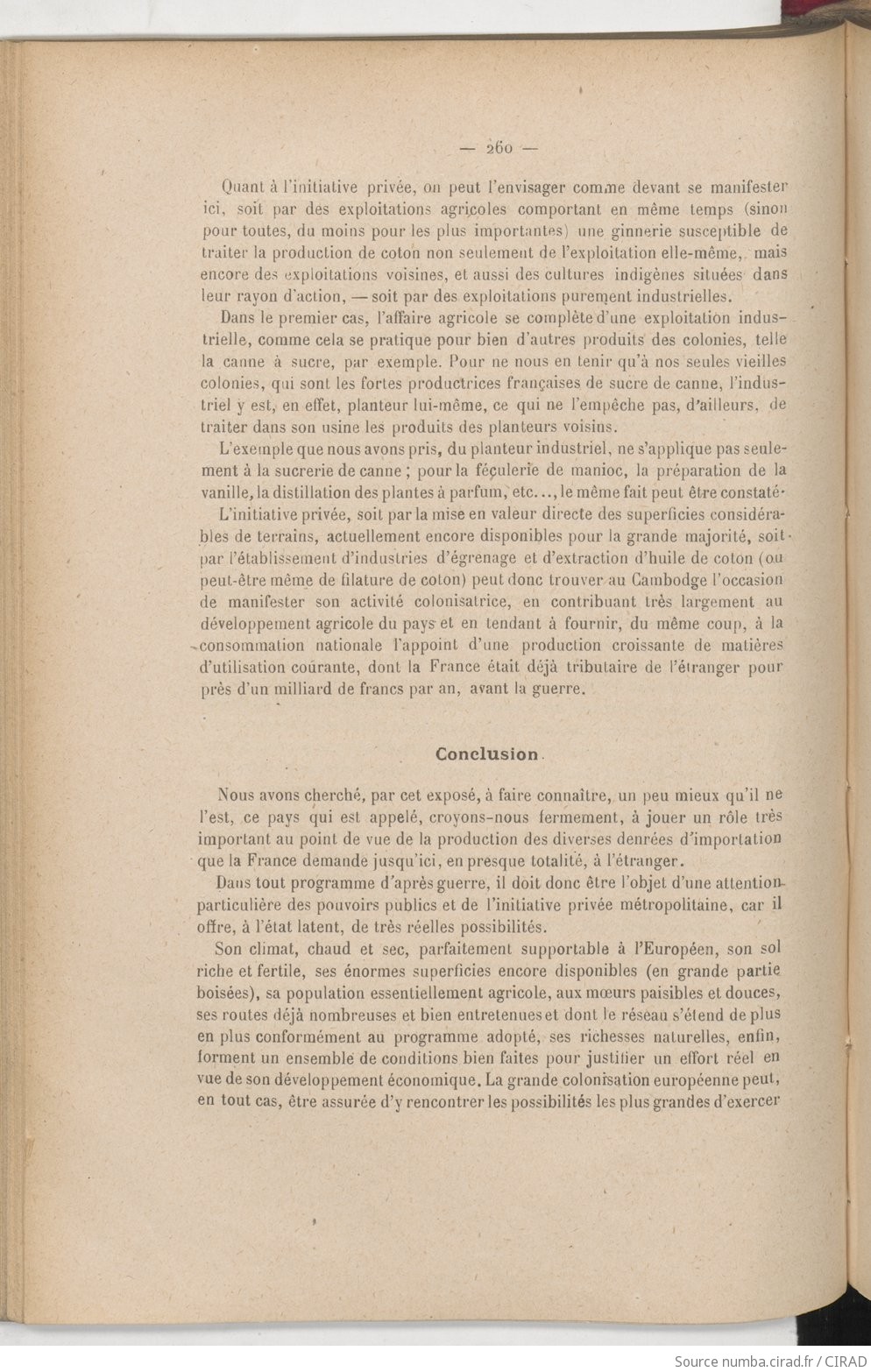 — 260 —

Quant à l'initiative privée, on peut l'envisager comme devant se manifester ici, soit par des exploitations agricoles comportant en même temps (sinon pour toutes, du moins pour les plus importantes) une ginnerie susceptible de traiter la production de coton non seulement de l'exploitation elle-même, mais encore des exploitations voisines, et aussi des cultures indigènes situées dans leur rayon d'action, — soit par des exploitations purement industrielles.

Dans le premier cas, l'affaire agricole se complète d'une exploitation industrielle, comme cela se pratique pour bien d'autres produits des colonies, telle la canne à sucre, par exemple. Pour ne nous en tenir qu'à nos seules vieilles colonies, qui sont les fortes productrices françaises de sucre de canne, l'industriel y est, en effet, planteur lui-même, ce qui ne l'empêche pas, d'ailleurs, de traiter dans son usine les produits des planteurs voisins.

L'exemple que nous avons pris, du planteur industriel, ne s'applique pas seulement à la sucrerie de canne ; pour la féculerie de manioc, la préparation de la vanille, la distillation des plantes à parfum, etc..., le même fait peut être constaté.

L'initiative privée, soit par la mise en valeur directe des superficies considérables de terrains, actuellement encore disponibles pour la grande majorité, soit par l'établissement d'industries d'égrenage et d'extraction d'huile de coton (ou peut-être même de filature de coton) peut donc trouver au Cambodge l'occasion de manifester son activité colonisatrice, en contribuant très largement au développement agricole du pays et en tendant à fournir, du même coup, à la consommation nationale l'appoint d'une production croissante de matières d'utilisation courante, dont la France était déjà tributaire de l'étranger pour près d'un milliard de francs par an, avant la guerre.

Conclusion.

Nous avons cherché, par cet exposé, à faire connaître, un peu mieux qu'il ne l'est, ce pays qui est appelé, croyons-nous fermement, à jouer un rôle très important au point de vue de la production des diverses denrées d'importation que la France demande jusqu'ici, en presque totalité, à l'étranger.

Dans tout programme d'après guerre, il doit donc être l'objet d'une attention particulière des pouvoirs publics et de l'initiative privée métropolitaine, car il offre, à l'état latent, de très réelles possibilités.

Son climat, chaud et sec, parfaitement supportable à l'Européen, son sol riche et fertile, ses énormes superficies encore disponibles (en grande partie boisées), sa population essentiellement agricole, aux mœurs paisibles et douces, ses routes déjà nombreuses et bien entretenues et dont le réseau s'étend de plus en plus conformément au programme adopté, ses richesses naturelles, enfin, forment un ensemble de conditions bien faites pour justifier un effort réel en vue de son développement économique. La grande colonisation européenne peut, en tout cas, être assurée d'y rencontrer les possibilités les plus grandes d'exercer

Source numba.cirad.fr / CIRAD